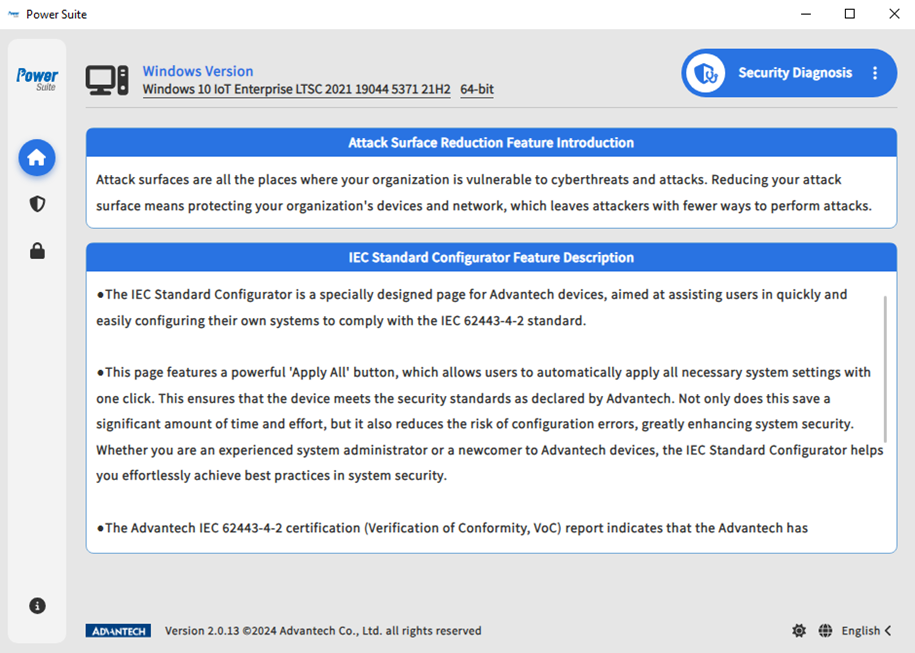 Power Suite

Power Suite

Windows Version
Windows 10 IoT Enterprise LTSC 2021 19044 5371 21H2 64-bit

Security Diagnosis

Attack Surface Reduction Feature Introduction

Attack surfaces are all the places where your organization is vulnerable to cyberthreats and attacks. Reducing your attack surface means protecting your organization's devices and network, which leaves attackers with fewer ways to perform attacks.

IEC Standard Configurator Feature Description

●The IEC Standard Configurator is a specially designed page for Advantech devices, aimed at assisting users in quickly and easily configuring their own systems to comply with the IEC 62443-4-2 standard.

●This page features a powerful 'Apply All' button, which allows users to automatically apply all necessary system settings with one click. This ensures that the device meets the security standards as declared by Advantech. Not only does this save a significant amount of time and effort, but it also reduces the risk of configuration errors, greatly enhancing system security. Whether you are an experienced system administrator or a newcomer to Advantech devices, the IEC Standard Configurator helps you effortlessly achieve best practices in system security.

●The Advantech IEC 62443-4-2 certification (Verification of Conformity, VoC) report indicates that the Advantech has

ADVANTECH Version 2.0.13 ©2024 Advantech Co., Ltd. all rights reserved

English